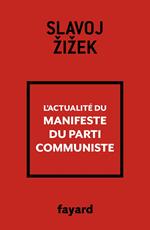 SLAVOJ ŽIŽEK

L'ACTUALITÉ DU MANIFESTE DU PARTI COMMUNISTE

fayard